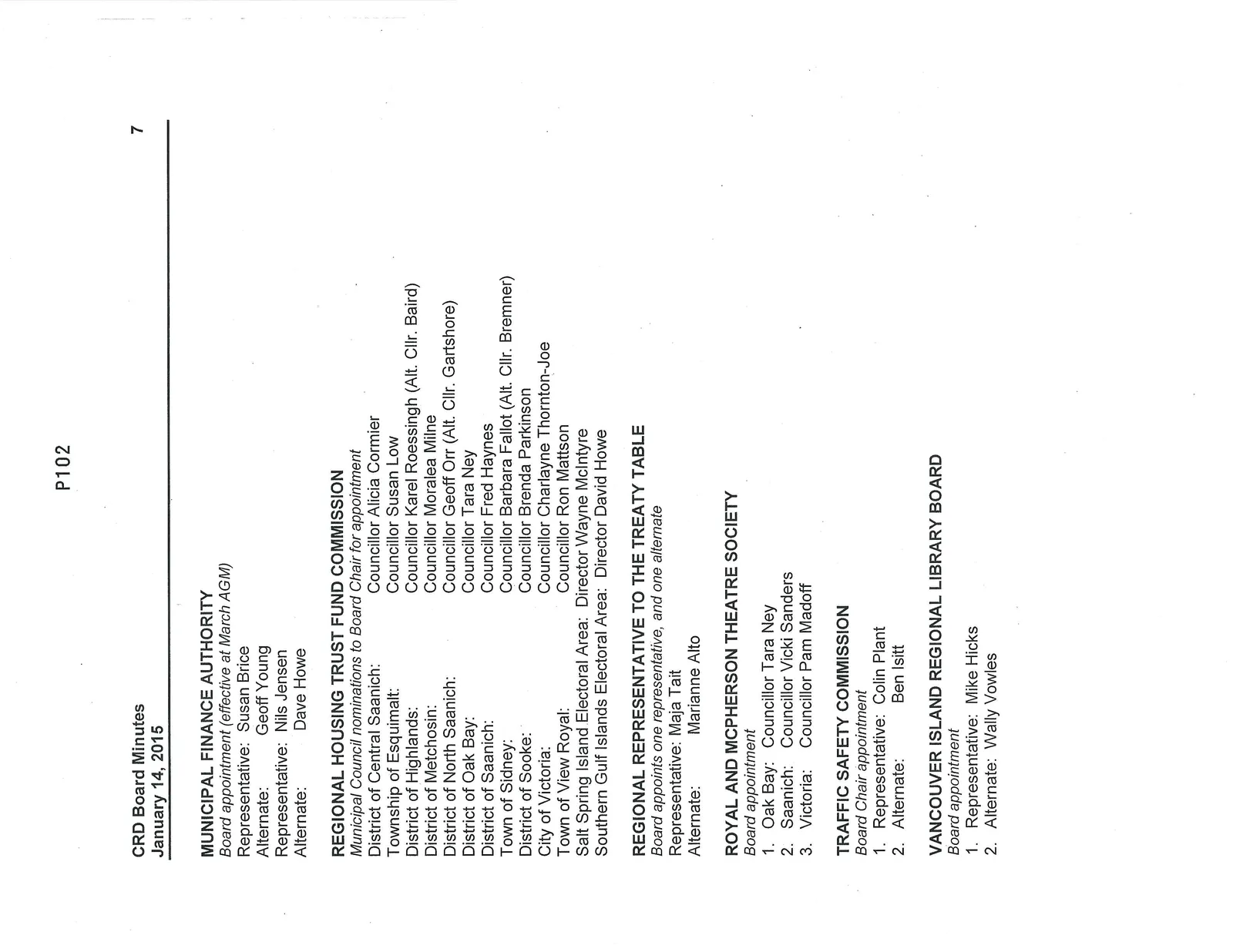 P102

CRD Board Minutes
January 14, 2015

7

MUNICIPAL FINANCE AUTHORITY
Board appointment (effective at March AGM)
Representative: Susan Brice
Alternate: Geoff Young
Representative: Nils Jensen
Alternate: Dave Howe

REGIONAL HOUSING TRUST FUND COMMISSION
Municipal Council nominations to Board Chair for appointment
District of Central Saanich: Councillor Alicia Cormier
Township of Esquimalt: Councillor Susan Low
District of Highlands: Councillor Karel Roessingh (Alt. Cllr. Baird)
District of Metchosin: Councillor Moralea Milne
District of North Saanich: Councillor Geoff Orr (Alt. Cllr. Gartshore)
District of Oak Bay: Councillor Tara Ney
District of Saanich: Councillor Fred Haynes
Town of Sidney: Councillor Barbara Fallot (Alt. Cllr. Bremner)
District of Sooke: Councillor Brenda Parkinson
City of Victoria: Councillor Charlayne Thornton-Joe
Town of View Royal: Councillor Ron Mattson
Salt Spring Island Electoral Area: Director Wayne McIntyre
Southern Gulf Islands Electoral Area: Director David Howe

REGIONAL REPRESENTATIVE TO THE TREATY TABLE
Board appoints one representative, and one alternate
Representative: Maja Tait
Alternate: Marianne Alto

ROYAL AND MCPHERSON THEATRE SOCIETY
Board appointment
1. Oak Bay: Councillor Tara Ney
2. Saanich: Councillor Vicki Sanders
3. Victoria: Councillor Pam Madoff

TRAFFIC SAFETY COMMISSION
Board Chair appointment
1. Representative: Colin Plant
2. Alternate: Ben Isitt

VANCOUVER ISLAND REGIONAL LIBRARY BOARD
Board appointment
1. Representative: Mike Hicks
2. Alternate: Wally Vowles